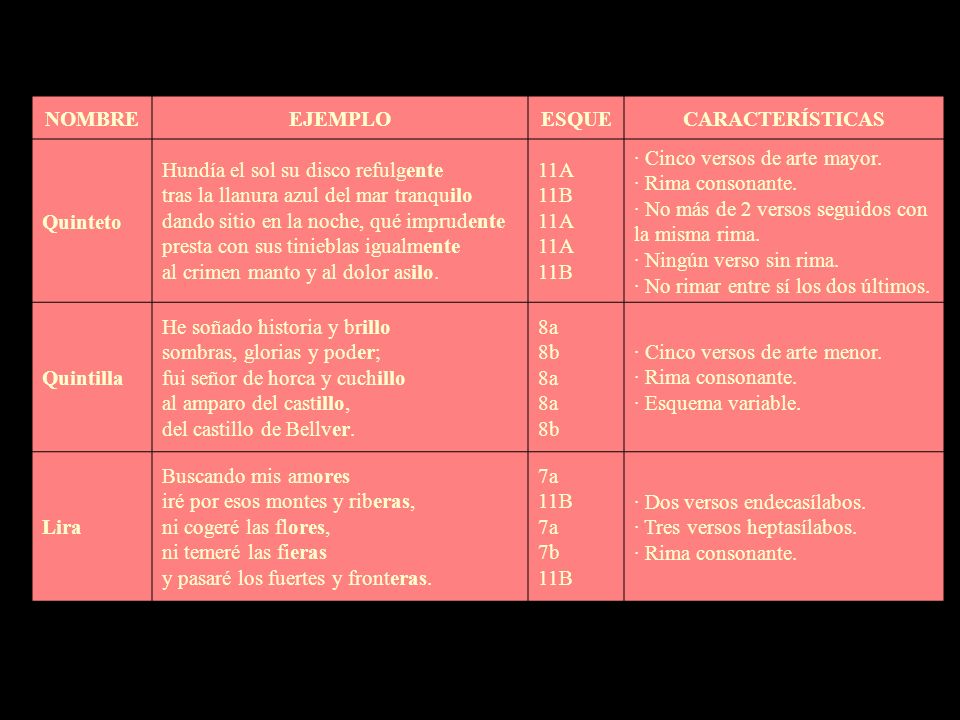 | NOMBRE | EJEMPLO | ESQUE | CARACTERÍSTICAS |
|---|---|---|---|
| Quinteto | Hundía el sol su disco refulgente<br>tras la llanura azul del mar tranquilo<br>dando sitio en la noche, qué imprudente<br>presta con sus tinieblas igualmente<br>al crimen manto y al dolor asilo. | 11A<br>11B<br>11A<br>11A<br>11B | · Cinco versos de arte mayor.<br>· Rima consonante.<br>· No más de 2 versos seguidos con la misma rima.<br>· Ningún verso sin rima.<br>· No rimar entre sí los dos últimos. |
| Quintilla | He soñado historia y brillo<br>sombras, glorias y poder;<br>fui señor de horca y cuchillo<br>al amparo del castillo,<br>del castillo de Bellver. | 8a<br>8b<br>8a<br>8a<br>8b | · Cinco versos de arte menor.<br>· Rima consonante.<br>· Esquema variable. |
| Lira | Buscando mis amores<br>iré por esos montes y riberas,<br>ni cogeré las flores,<br>ni temeré las fieras<br>y pasaré los fuertes y fronteras. | 7a<br>11B<br>7a<br>7b<br>11B | · Dos versos endecasílabos.<br>· Tres versos heptasílabos.<br>· Rima consonante. |